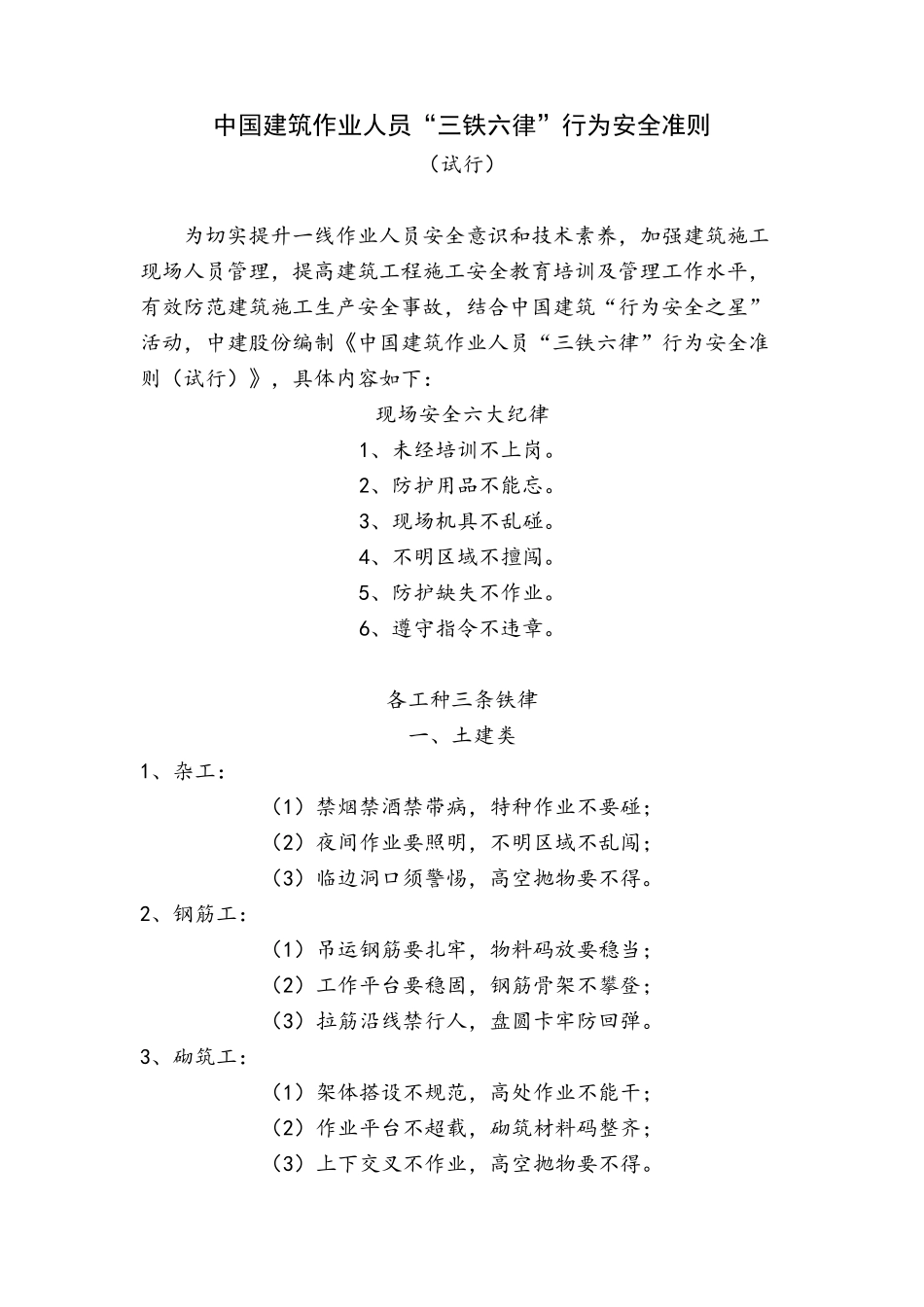 中国建筑作业人员“三铁六律”行为安全准则

（试行）

为切实提升一线作业人员安全意识和技术素养，加强建筑施工现场人员管理，提高建筑工程施工安全教育培训及管理工作水平，有效防范建筑施工生产安全事故，结合中国建筑“行为安全之星”活动，中建股份编制《中国建筑作业人员“三铁六律”行为安全准则（试行）》，具体内容如下：

现场安全六大纪律

1、未经培训不上岗。

2、防护用品不能忘。

3、现场机具不乱碰。

4、不明区域不擅闯。

5、防护缺失不作业。

6、遵守指令不违章。

各工种三条铁律

一、土建类

1、杂工：

（1）禁烟禁酒禁带病，特种作业不要碰；

（2）夜间作业要照明，不明区域不乱闯；

（3）临边洞口须警惕，高空抛物要不得。

2、钢筋工：

（1）吊运钢筋要扎牢，物料码放要稳当；

（2）工作平台要稳固，钢筋骨架不攀登；

（3）拉筋沿线禁行人，盘圆卡牢防回弹。

3、砌筑工：

（1）架体搭设不规范，高处作业不能干；

（2）作业平台不超载，砌筑材料码整齐；

（3）上下交叉不作业，高空抛物要不得。